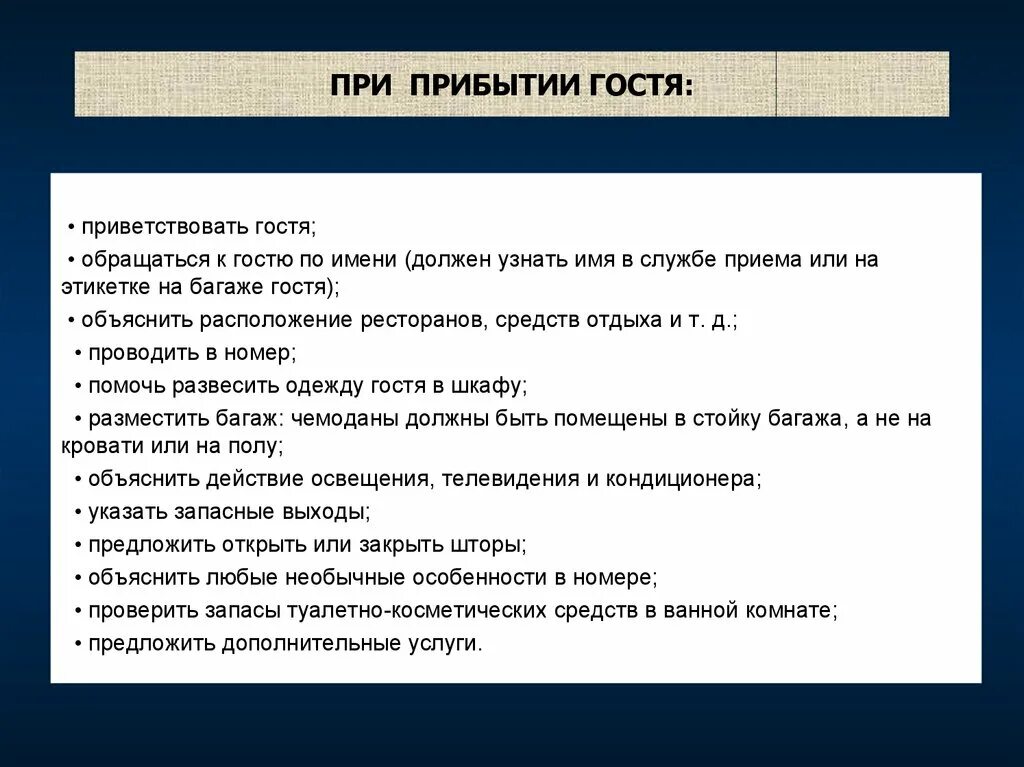 ПРИ ПРИБЫТИИ ГОСТЯ:

• приветствовать гостя;
• обращаться к гостю по имени (должен узнать имя в службе приема или на этикетке на багаже гостя);
• объяснить расположение ресторанов, средств отдыха и т. д.;
• проводить в номер;
• помочь развесить одежду гостя в шкафу;
• разместить багаж: чемоданы должны быть помещены в стойку багажа, а не на кровати или на полу;
• объяснить действие освещения, телевидения и кондиционера;
• указать запасные выходы;
• предложить открыть или закрыть шторы;
• объяснить любые необычные особенности в номере;
• проверить запасы туалетно-косметических средств в ванной комнате;
• предложить дополнительные услуги.